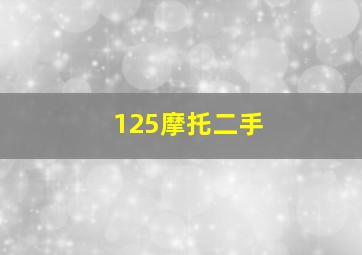 125摩托二手